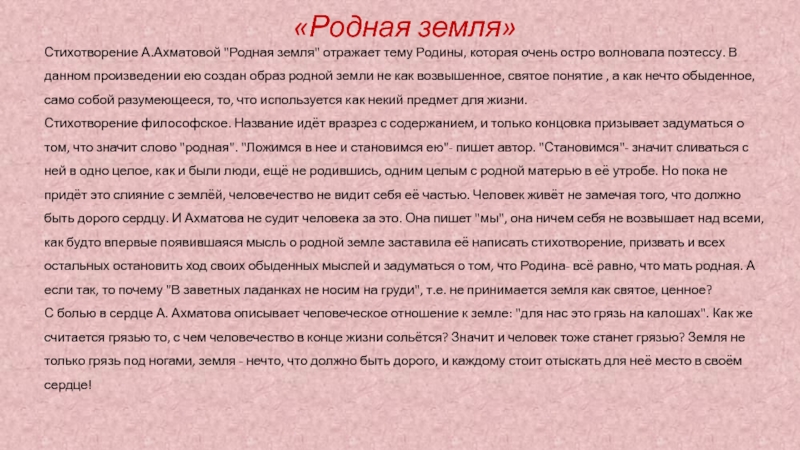 «Родная земля»

Стихотворение А.Ахматовой "Родная земля" отражает тему Родины, которая очень остро волновала поэтессу. В данном произведении ею создан образ родной земли не как возвышенное, святое понятие , а как нечто обыденное, само собой разумеющееся, то, что используется как некий предмет для жизни.
Стихотворение философское. Название идёт вразрез с содержанием, и только концовка призывает задуматься о том, что значит слово "родная". "Ложимся в нее и становимся ею"- пишет автор. "Становимся"- значит сливаться с ней в одно целое, как и были люди, ещё не родившись, одним целым с родной матерью в её утробе. Но пока не придёт это слияние с землёй, человечество не видит себя её частью. Человек живёт не замечая того, что должно быть дорого сердцу. И Ахматова не судит человека за это. Она пишет "мы", она ничем себя не возвышает над всеми, как будто впервые появившаяся мысль о родной земле заставила её написать стихотворение, призвать и всех остальных остановить ход своих обыденных мыслей и задуматься о том, что Родина- всё равно, что мать родная. А если так, то почему "В заветных ладанках не носим на груди", т.е. не принимается земля как святое, ценное?
С болью в сердце А. Ахматова описывает человеческое отношение к земле: "для нас это грязь на калошах". Как же считается грязью то, с чем человечество в конце жизни сольётся? Значит и человек тоже станет грязью? Земля не только грязь под ногами, земля - нечто, что должно быть дорого, и каждому стоит отыскать для неё место в своём сердце!